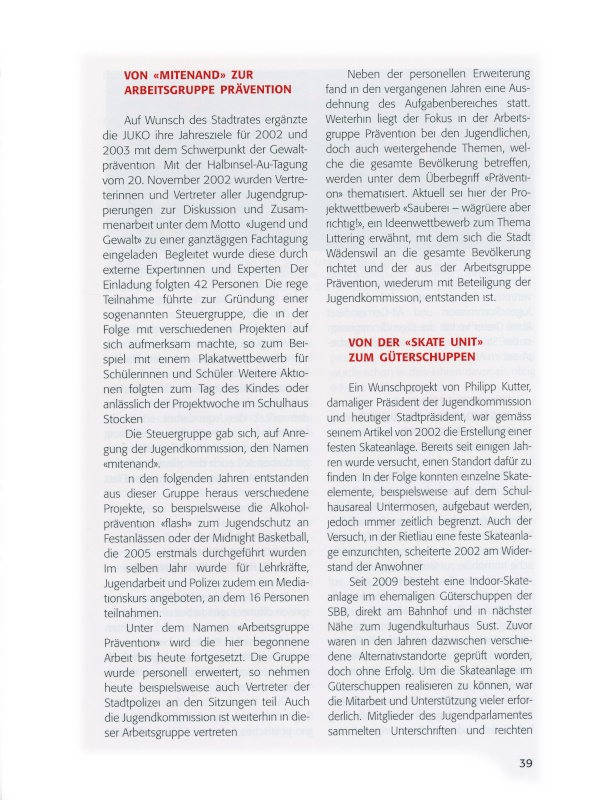 VON «MITENAND» ZUR ARBEITSGRUPPE PRÄVENTION

Auf Wunsch des Stadtrates ergänzte die JUKO ihre Jahresziele für 2002 und 2003 mit dem Schwerpunkt der Gewaltprävention Mit der Halbinsel-Au-Tagung vom 20. November 2002 wurden Vertreterinnen und Vertreter aller Jugendgruppierungen zur Diskussion und Zusammenarbeit unter dem Motto «Jugend und Gewalt» zu einer ganztägigen Fachtagung eingeladen Begleitet wurde diese durch externe Expertinnen und Experten Der Einladung folgten 42 Personen Die rege Teilnahme führte zur Gründung einer sogenannten Steuergruppe, die in der Folge mit verschiedenen Projekten auf sich aufmerksam machte, so zum Beispiel mit einem Plakatwettbewerb für Schülerinnen und Schüler Weitere Aktionen folgten zum Tag des Kindes oder anlässlich der Projektwoche im Schulhaus Stocken

Die Steuergruppe gab sich, auf Anregung der Jugendkommission, den Namen «mitenand».

n den folgenden Jahren entstanden aus dieser Gruppe heraus verschiedene Projekte, so beispielsweise die Alkoholprävention «flash» zum Jugendschutz an Festanlässen oder der Midnight Basketball, die 2005 erstmals durchgeführt wurden Im selben Jahr wurde für Lehrkräfte, Jugendarbeit und Polizei zudem ein Mediationskurs angeboten, an dem 16 Personen teilnahmen.

Unter dem Namen «Arbeitsgruppe Prävention» wird die hier begonnene Arbeit bis heute fortgesetzt. Die Gruppe wurde personell erweitert, so nehmen heute beispielsweise auch Vertreter der Stadtpolizei an den Sitzungen teil Auch die Jugendkommission ist weiterhin in dieser Arbeitsgruppe vertreten

Neben der personellen Erweiterung fand in den vergangenen Jahren eine Ausdehnung des Aufgabenbereiches statt. Weiterhin liegt der Fokus in der Arbeitsgruppe Prävention bei den Jugendlichen, doch auch weitergehende Themen, welche die gesamte Bevölkerung betreffen, werden unter dem Überbegriff «Prävention» thematisiert. Aktuell sei hier der Projektwettbewerb «Sauberei – wägrüere aber richtig!», ein Ideenwettbewerb zum Thema Littering erwähnt, mit dem sich die Stadt Wädenswil an die gesamte Bevölkerung richtet und der aus der Arbeitsgruppe Prävention, wiederum mit Beteiligung der Jugendkommission, entstanden ist.

VON DER «SKATE UNIT» ZUM GÜTERSCHUPPEN

Ein Wunschprojekt von Philipp Kutter, damaliger Präsident der Jugendkommission und heutiger Stadtpräsident, war gemäss seinem Artikel von 2002 die Erstellung einer festen Skateanlage. Bereits seit einigen Jahren wurde versucht, einen Standort dafür zu finden In der Folge konnten einzelne Skateelemente, beispielsweise auf dem Schulhausareal Untermosen, aufgebaut werden, jedoch immer zeitlich begrenzt. Auch der Versuch, in der Rietliau eine feste Skateanlage einzurichten, scheiterte 2002 am Widerstand der Anwohner

Seit 2009 besteht eine Indoor-Skateanlage im ehemaligen Güterschuppen der SBB, direkt am Bahnhof und in nächster Nähe zum Jugendkulturhaus Sust. Zuvor waren in den Jahren dazwischen verschiedene Alternativstandorte geprüft worden, doch ohne Erfolg. Um die Skateanlage im Güterschuppen realisieren zu können, war die Mitarbeit und Unterstützung vieler erforderlich. Mitglieder des Jugendparlamentes sammelten Unterschriften und reichten

39